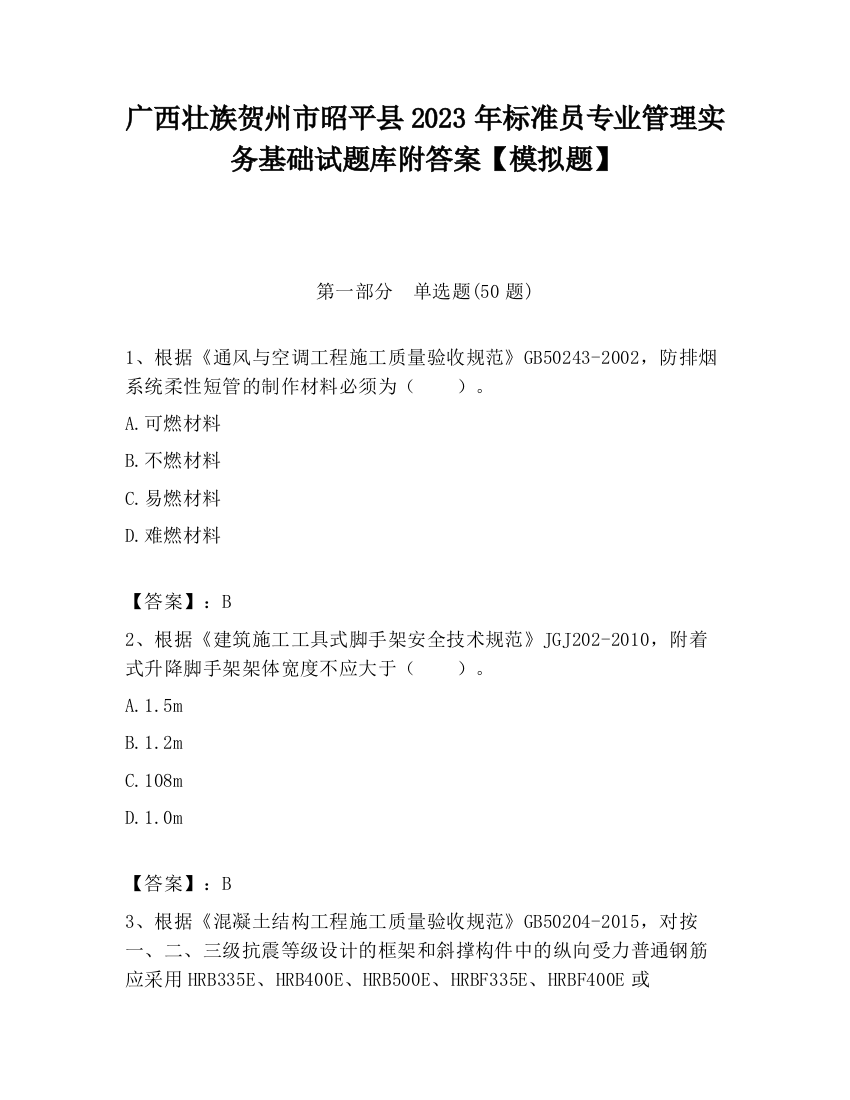 广西壮族贺州市昭平县2023年标准员专业管理实务基础试题库附答案【模拟题】

第一部分　单选题(50题)

1、根据《通风与空调工程施工质量验收规范》GB50243-2002，防排烟系统柔性短管的制作材料必须为（　　）。

A.可燃材料

B.不燃材料

C.易燃材料

D.难燃材料

【答案】：B

2、根据《建筑施工工具式脚手架安全技术规范》JGJ202-2010，附着式升降脚手架架体宽度不应大于（　　）。

A.1.5m

B.1.2m

C.108m

D.1.0m

【答案】：B

3、根据《混凝土结构工程施工质量验收规范》GB50204-2015，对按一、二、三级抗震等级设计的框架和斜撑构件中的纵向受力普通钢筋应采用HRB335E、HRB400E、HRB500E、HRBF335E、HRBF400E或